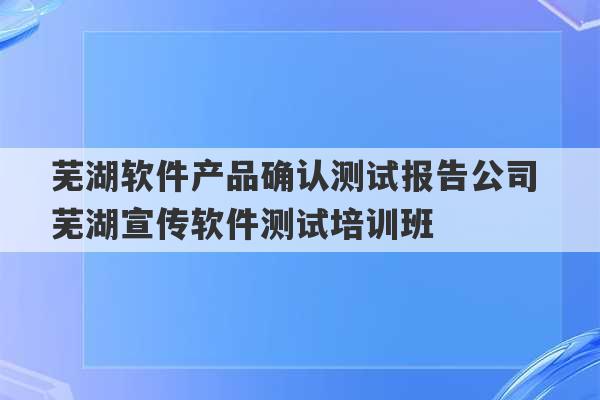 芜湖软件产品确认测试报告公司
芜湖宣传软件测试培训班